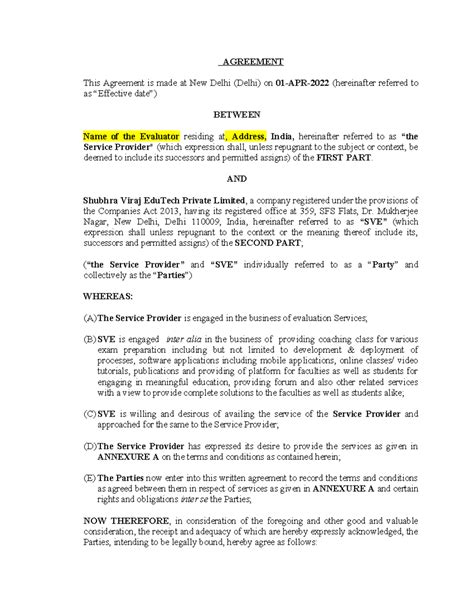 AGREEMENT

This Agreement is made at New Delhi (Delhi) on 01-APR-2022 (hereinafter referred to as "Effective date")

BETWEEN

Name of the Evaluator residing at, Address, India, hereinafter referred to as "the Service Provider" (which expression shall, unless repugnant to the subject or context, be deemed to include its successors and permitted assigns) of the FIRST PART.

AND

Shubhra Viraj EduTech Private Limited, a company registered under the provisions of the Companies Act 2013, having its registered office at 359, SFS Flats, Dr. Mukherjee Nagar, New Delhi, Delhi 110009, India, hereinafter referred to as "SVE" (which expression shall unless repugnant to the context or the meaning thereof include its, successors and permitted assigns) of the SECOND PART;

("the Service Provider" and "SVE" individually referred to as a "Party" and collectively as the "Parties")

WHEREAS:

(A) The Service Provider is engaged in the business of evaluation Services;

(B) SVE is engaged inter alia in the business of providing coaching class for various exam preparation including but not limited to development & deployment of processes, software applications including mobile applications, online classes/ video tutorials, publications and providing of platform for faculties as well as students for engaging in meaningful education, providing forum and also other related services with a view to provide complete solutions to the faculties as well as students alike;

(C) SVE is willing and desirous of availing the service of the Service Provider and approached for the same to the Service Provider;

(D) The Service Provider has expressed its desire to provide the services as given in ANNEXURE A on the terms and conditions as contained herein;

(E) The Parties now enter into this written agreement to record the terms and conditions as agreed between them in respect of services as given in ANNEXURE A and certain rights and obligations inter se the Parties;

NOW THEREFORE, in consideration of the foregoing and other good and valuable consideration, the receipt and adequacy of which are hereby expressly acknowledged, the Parties, intending to be legally bound, hereby agree as follows: